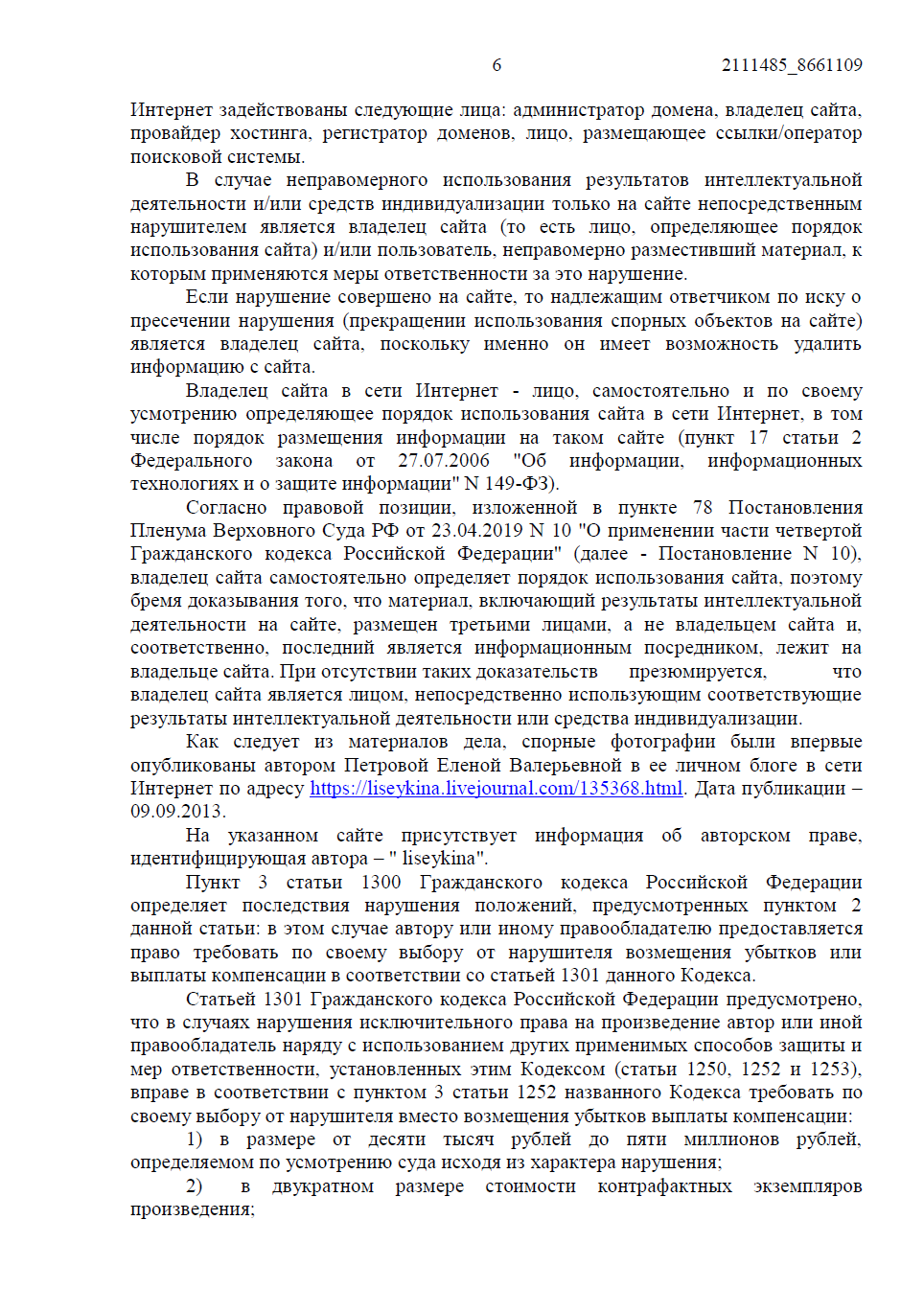 6 2111485_8661109

Интернет задействованы следующие лица: администратор домена, владелец сайта, провайдер хостинга, регистратор доменов, лицо, размещающее ссылки/оператор поисковой системы.

В случае неправомерного использования результатов интеллектуальной деятельности и/или средств индивидуализации только на сайте непосредственным нарушителем является владелец сайта (то есть лицо, определяющее порядок использования сайта) и/или пользователь, неправомерно разместивший материал, к которым применяются меры ответственности за это нарушение.

Если нарушение совершено на сайте, то надлежащим ответчиком по иску о пресечении нарушения (прекращении использования спорных объектов на сайте) является владелец сайта, поскольку именно он имеет возможность удалить информацию с сайта.

Владелец сайта в сети Интернет - лицо, самостоятельно и по своему усмотрению определяющее порядок использования сайта в сети Интернет, в том числе порядок размещения информации на таком сайте (пункт 17 статьи 2 Федерального закона от 27.07.2006 "Об информации, информационных технологиях и о защите информации" N 149-ФЗ).

Согласно правовой позиции, изложенной в пункте 78 Постановления Пленума Верховного Суда РФ от 23.04.2019 N 10 "О применении части четвертой Гражданского кодекса Российской Федерации" (далее - Постановление N 10), владелец сайта самостоятельно определяет порядок использования сайта, поэтому бремя доказывания того, что материал, включающий результаты интеллектуальной деятельности на сайте, размещен третьими лицами, а не владельцем сайта и, соответственно, последний является информационным посредником, лежит на владельце сайта. При отсутствии таких доказательств презюмируется, что владелец сайта является лицом, непосредственно использующим соответствующие результаты интеллектуальной деятельности или средства индивидуализации.

Как следует из материалов дела, спорные фотографии были впервые опубликованы автором Петровой Еленой Валерьевной в ее личном блоге в сети Интернет по адресу https://liseykina.livejournal.com/135368.html. Дата публикации – 09.09.2013.

На указанном сайте присутствует информация об авторском праве, идентифицирующая автора – " liseykina".

Пункт 3 статьи 1300 Гражданского кодекса Российской Федерации определяет последствия нарушения положений, предусмотренных пунктом 2 данной статьи: в этом случае автору или иному правообладателю предоставляется право требовать по своему выбору от нарушителя возмещения убытков или выплаты компенсации в соответствии со статьей 1301 данного Кодекса.

Статьей 1301 Гражданского кодекса Российской Федерации предусмотрено, что в случаях нарушения исключительного права на произведение автор или иной правообладатель наряду с использованием других применимых способов защиты и мер ответственности, установленных этим Кодексом (статьи 1250, 1252 и 1253), вправе в соответствии с пунктом 3 статьи 1252 названного Кодекса требовать по своему выбору от нарушителя вместо возмещения убытков выплаты компенсации:

1) в размере от десяти тысяч рублей до пяти миллионов рублей, определяемом по усмотрению суда исходя из характера нарушения;

2) в двукратном размере стоимости контрафактных экземпляров произведения;